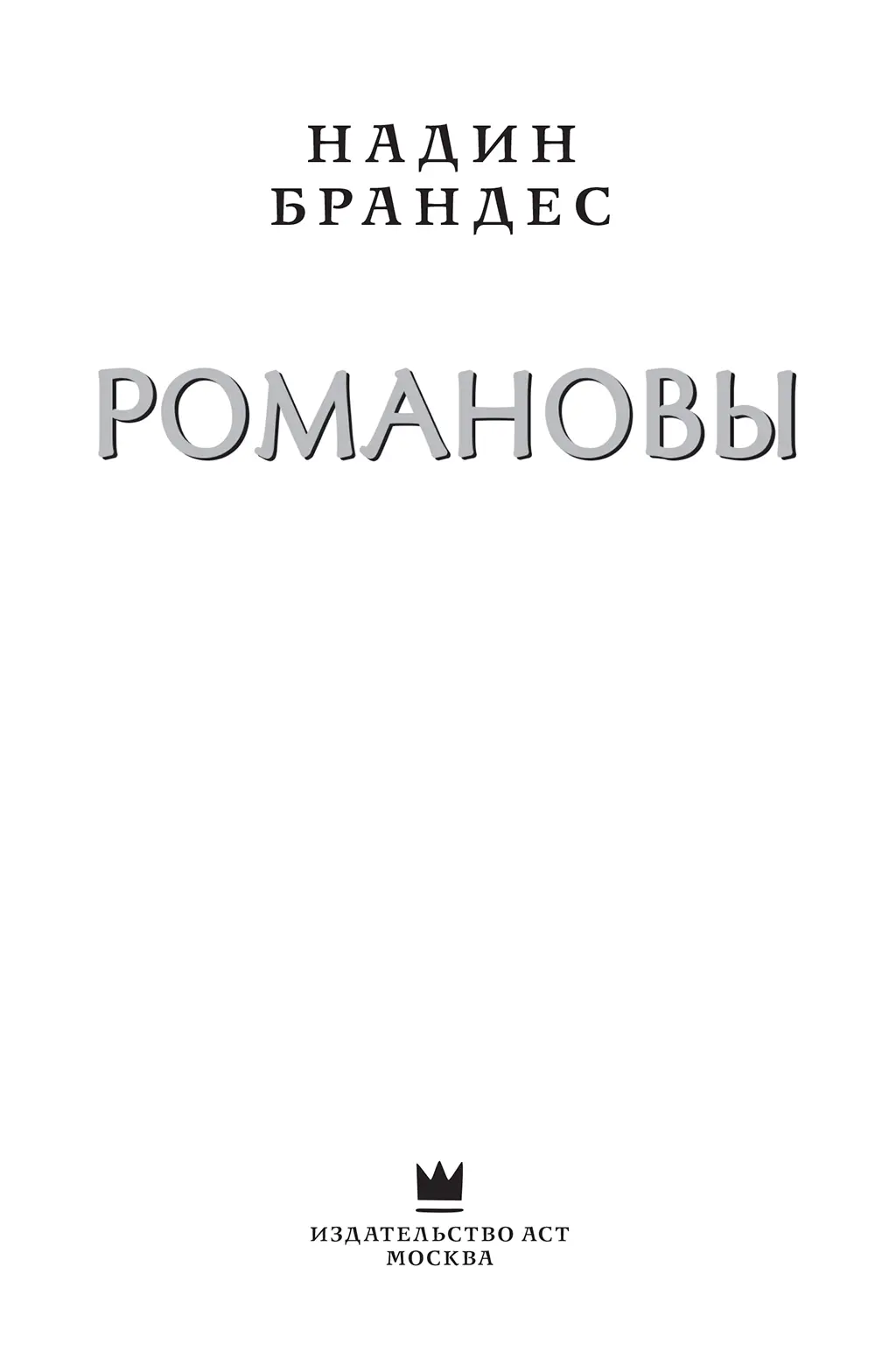 НАДИН
БРАНДЕС

РОМАНОВЫ

ИЗДАТЕЛЬСТВО АСТ
МОСКВА